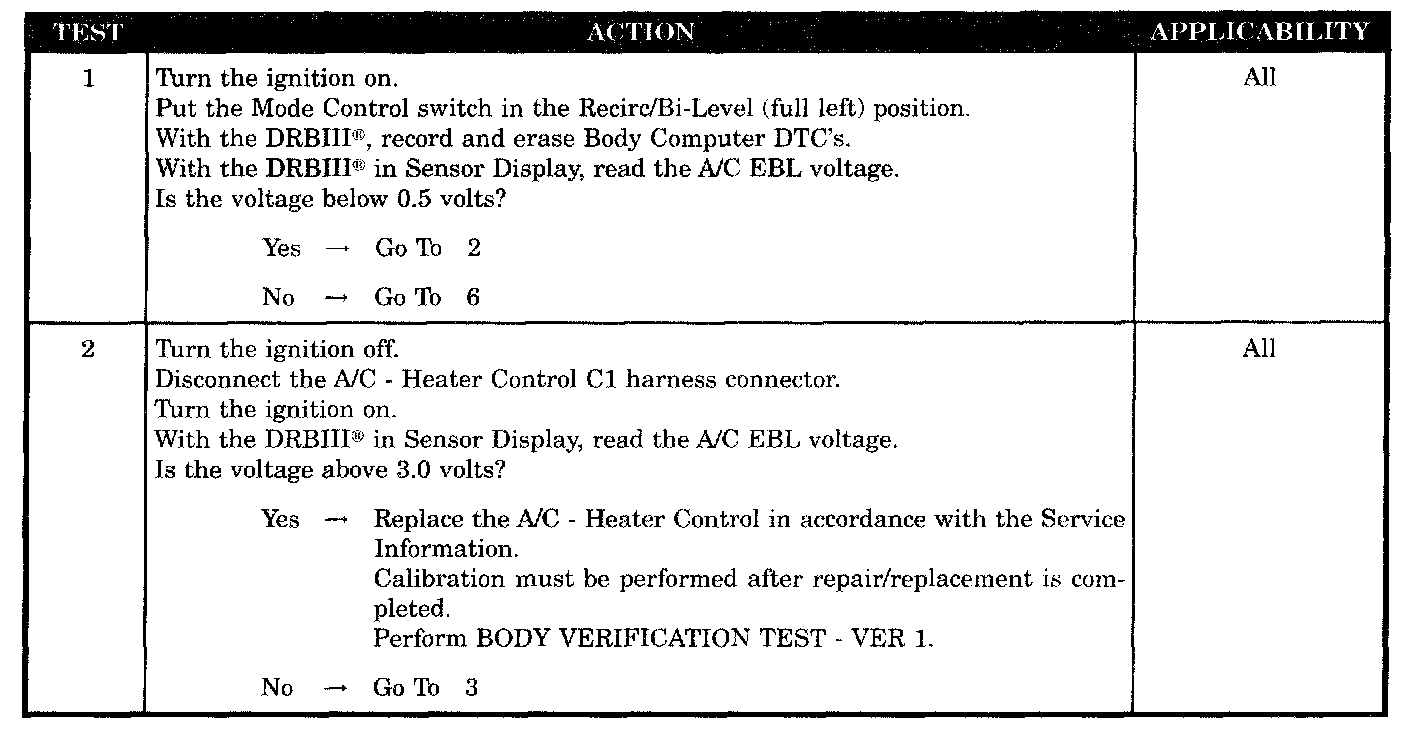 | TEST | ACTION | APPLICABILITY |
|---|---|---|
| 1 | Turn the ignition on.<br>Put the Mode Control switch in the Recirc/Bi-Level (full left) position.<br>With the DRBIII®, record and erase Body Computer DTC's.<br>With the DRBIII® in Sensor Display, read the A/C EBL voltage.<br>Is the voltage below 0.5 volts?<br><br>Yes → Go To 2<br><br>No → Go To 6 | All |
| 2 | Turn the ignition off.<br>Disconnect the A/C - Heater Control C1 harness connector.<br>Turn the ignition on.<br>With the DRBIII® in Sensor Display, read the A/C EBL voltage.<br>Is the voltage above 3.0 volts?<br><br>Yes → Replace the A/C - Heater Control in accordance with the Service Information.<br>Calibration must be performed after repair/replacement is completed.<br>Perform BODY VERIFICATION TEST - VER 1.<br><br>No → Go To 3 | All |